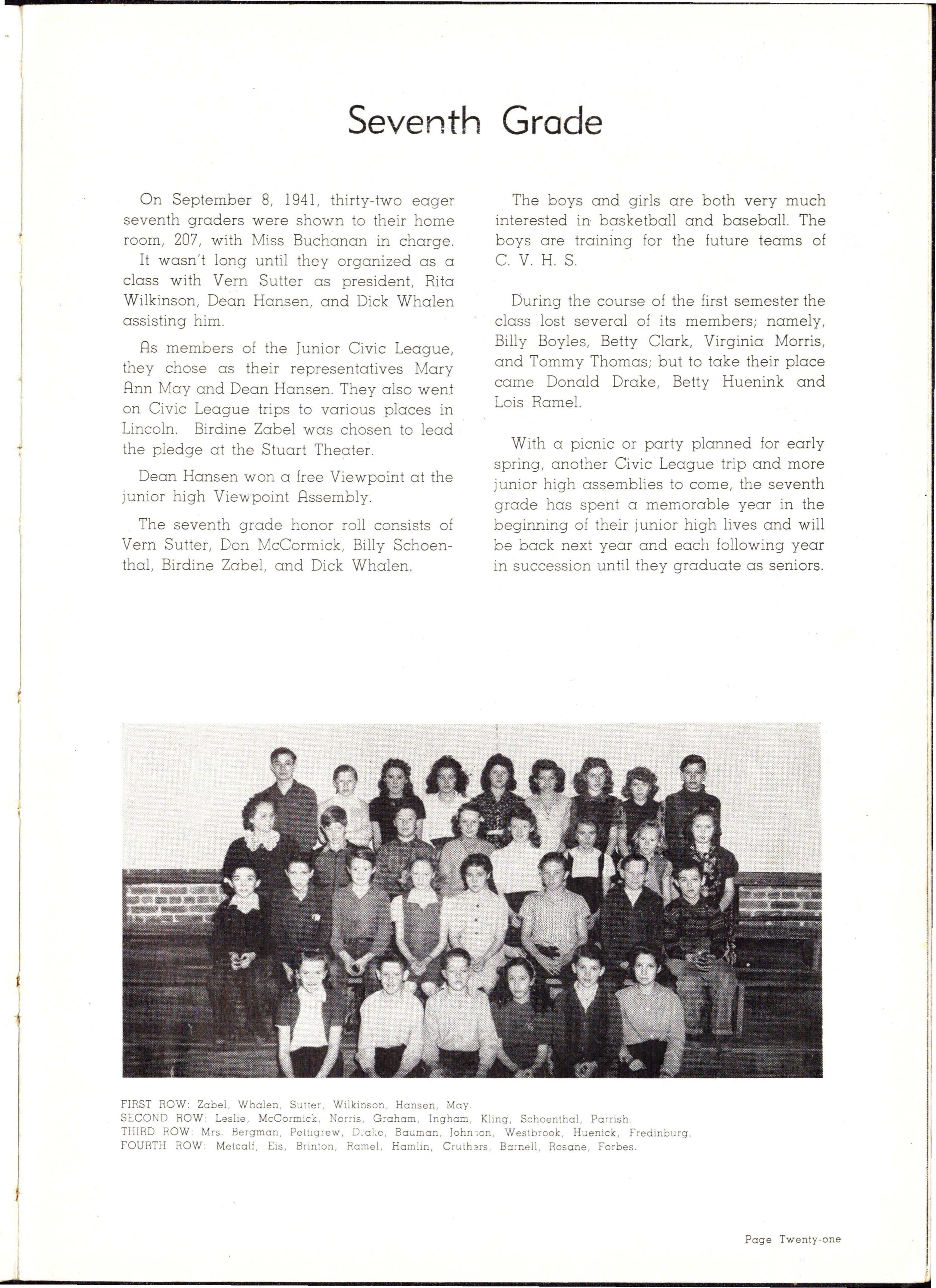 Seventh Grade

On September 8, 1941, thirty-two eager seventh graders were shown to their home room, 207, with Miss Buchanan in charge. It wasn't long until they organized as a class with Vern Sutter as president, Rita Wilkinson, Dean Hansen, and Dick Whalen assisting him.

As members of the Junior Civic League, they chose as their representatives Mary Ann May and Dean Hansen. They also went on Civic League trips to various places in Lincoln. Birdine Zabel was chosen to lead the pledge at the Stuart Theater.

Dean Hansen won a free Viewpoint at the junior high Viewpoint Assembly.

The seventh grade honor roll consists of Vern Sutter, Don McCormick, Billy Schoenthal, Birdine Zabel, and Dick Whalen.

The boys and girls are both very much interested in basketball and baseball. The boys are training for the future teams of C. V. H. S.

During the course of the first semester the class lost several of its members; namely, Billy Boyles, Betty Clark, Virginia Morris, and Tommy Thomas; but to take their place came Donald Drake, Betty Huenink and Lois Ramel.

With a picnic or party planned for early spring, another Civic League trip and more junior high assemblies to come, the seventh grade has spent a memorable year in the beginning of their junior high lives and will be back next year and each following year in succession until they graduate as seniors.

FIRST ROW: Zabel, Whalen, Sutter, Wilkinson, Hansen, May.
SECOND ROW: Leslie, McCormick, Norris, Graham, Ingham, Kling, Schoenthal, Parrish.
THIRD ROW: Mrs. Bergman, Pettigrew, Drake, Bauman, Johnson, Westbrook, Huenick, Fredinburg.
FOURTH ROW: Metcalf, Eis, Brinton, Ramel, Hamlin, Cruthers, Barnell, Rosane, Forbes.

Page Twenty-one